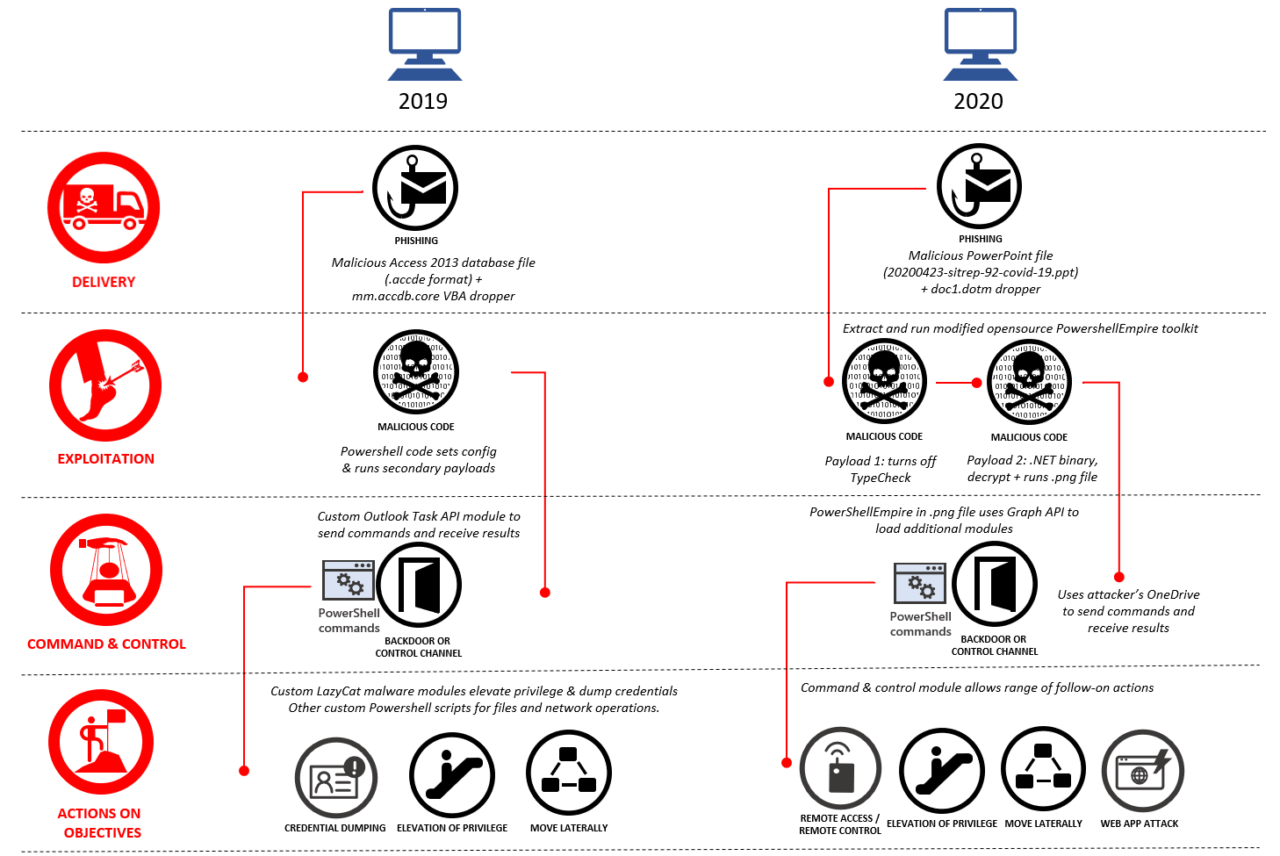 2019

2020

DELIVERY

PHISHING
Malicious Access 2013 database file (.accde format) + mm.accdb.core VBA dropper

PHISHING
Malicious PowerPoint file (20200423-sitrep-92-covid-19.ppt) + doc1.dotm dropper

EXPLOITATION

MALICIOUS CODE
Powershell code sets config & runs secondary payloads

Extract and run modified opensource PowershellEmpire toolkit

MALICIOUS CODE
Payload 1: turns off TypeCheck

MALICIOUS CODE
Payload 2: .NET binary, decrypt + runs .png file

COMMAND & CONTROL

Custom Outlook Task API module to send commands and receive results

PowerShell commands

BACKDOOR OR CONTROL CHANNEL

PowerShellEmpire in .png file uses Graph API to load additional modules

PowerShell commands

BACKDOOR OR CONTROL CHANNEL

Uses attacker's OneDrive to send commands and receive results

ACTIONS ON OBJECTIVES

Custom LazyCat malware modules elevate privilege & dump credentials
Other custom Powershell scripts for files and network operations.

CREDENTIAL DUMPING
ELEVATION OF PRIVILEGE
MOVE LATERALLY

Command & control module allows range of follow-on actions

REMOTE ACCESS / REMOTE CONTROL
ELEVATION OF PRIVILEGE
MOVE LATERALLY
WEB APP ATTACK